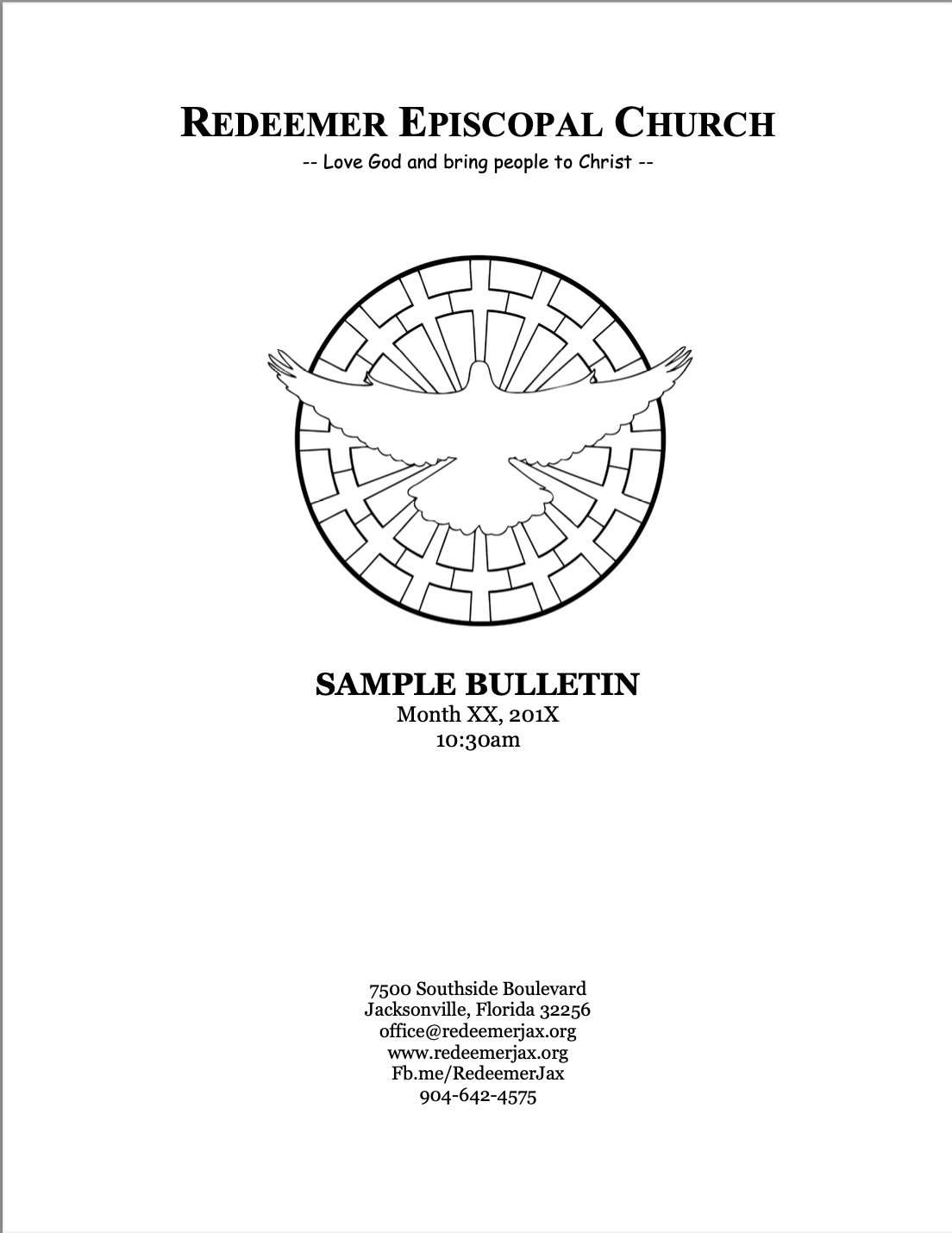 REDEEMER EPISCOPAL CHURCH

-- Love God and bring people to Christ --

SAMPLE BULLETIN

Month XX, 201X
10:30am

7500 Southside Boulevard
Jacksonville, Florida 32256
office@redeemerjax.org
www.redeemerjax.org
Fb.me/RedeemerJax
904-642-4575